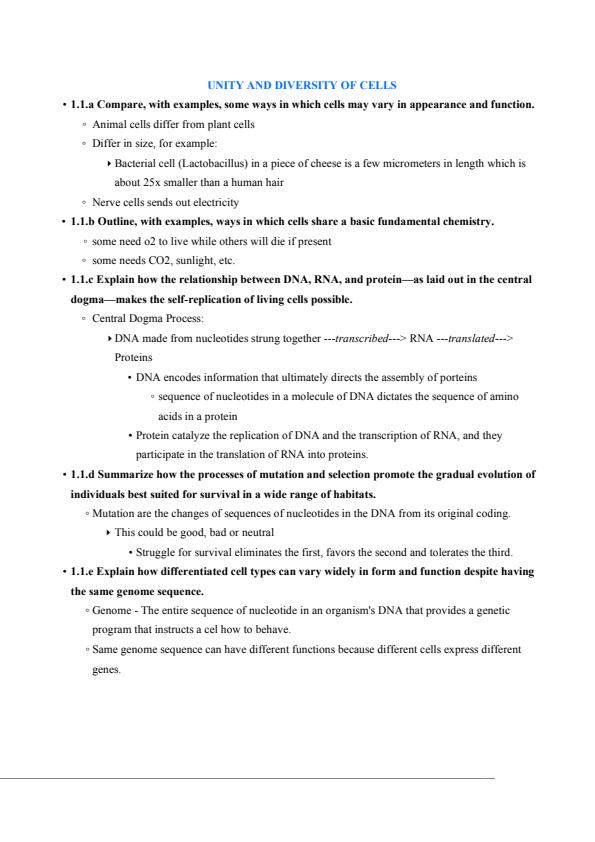 UNITY AND DIVERSITY OF CELLS

• 1.1.a Compare, with examples, some ways in which cells may vary in appearance and function.

◦ Animal cells differ from plant cells

◦ Differ in size, for example:

‣ Bacterial cell (Lactobacillus) in a piece of cheese is a few micrometers in length which is about 25x smaller than a human hair

◦ Nerve cells sends out electricity

• 1.1.b Outline, with examples, ways in which cells share a basic fundamental chemistry.

◦ some need o2 to live while others will die if present

◦ some needs CO2, sunlight, etc.

• 1.1.c Explain how the relationship between DNA, RNA, and protein—as laid out in the central dogma—makes the self-replication of living cells possible.

◦ Central Dogma Process:

‣ DNA made from nucleotides strung together ---transcribed---> RNA ---translated---> Proteins

• DNA encodes information that ultimately directs the assembly of porteins

◦ sequence of nucleotides in a molecule of DNA dictates the sequence of amino acids in a protein

• Protein catalyze the replication of DNA and the transcription of RNA, and they participate in the translation of RNA into proteins.

• 1.1.d Summarize how the processes of mutation and selection promote the gradual evolution of individuals best suited for survival in a wide range of habitats.

◦ Mutation are the changes of sequences of nucleotides in the DNA from its original coding.

‣ This could be good, bad or neutral

• Struggle for survival eliminates the first, favors the second and tolerates the third.

• 1.1.e Explain how differentiated cell types can vary widely in form and function despite having the same genome sequence.

◦ Genome - The entire sequence of nucleotide in an organism's DNA that provides a genetic program that instructs a cel how to behave.

◦ Same genome sequence can have different functions because different cells express different genes.